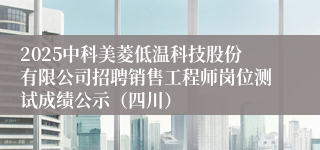 2025中科美菱低温科技股份有限公司招聘销售工程师岗位测试成绩公示（四川）